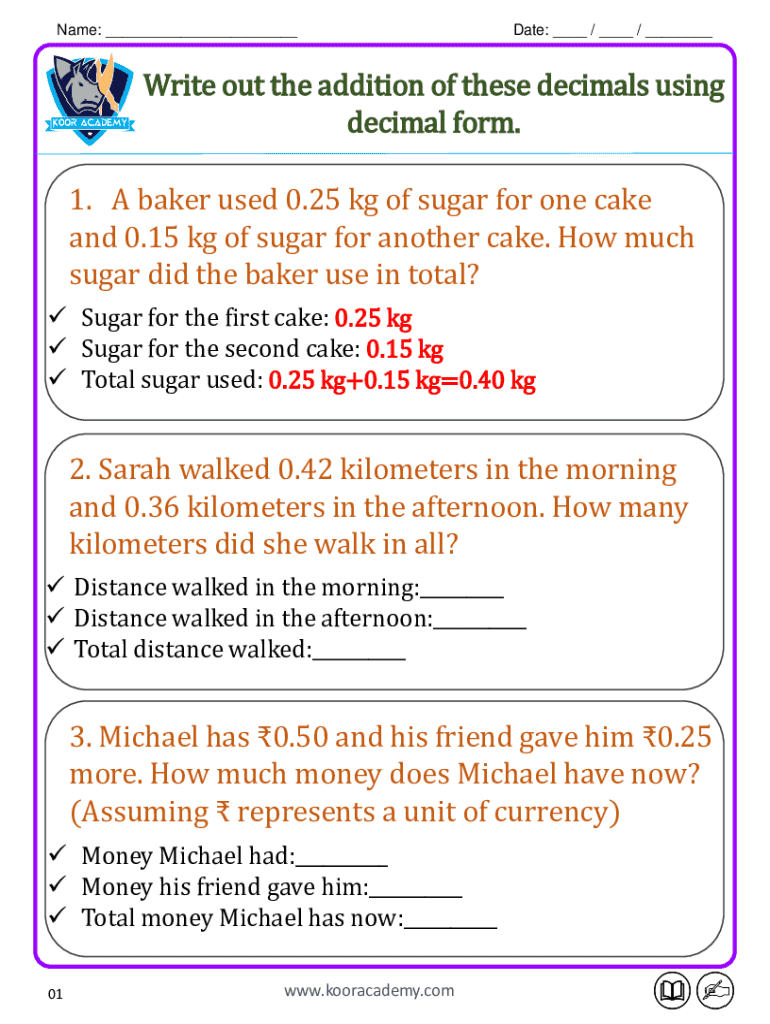 Name: ____ Date: ____ / ____ / ____

KOOR ACADEMY

Write out the addition of these decimals using decimal form.

1. A baker used 0.25 kg of sugar for one cake and 0.15 kg of sugar for another cake. How much sugar did the baker use in total?

✓ Sugar for the first cake: 0.25 kg
✓ Sugar for the second cake: 0.15 kg
✓ Total sugar used: 0.25 kg+0.15 kg=0.40 kg

2. Sarah walked 0.42 kilometers in the morning and 0.36 kilometers in the afternoon. How many kilometers did she walk in all?

✓ Distance walked in the morning:____
✓ Distance walked in the afternoon:____
✓ Total distance walked:____

3. Michael has ₹0.50 and his friend gave him ₹0.25 more. How much money does Michael have now? (Assuming ₹ represents a unit of currency)

✓ Money Michael had:____
✓ Money his friend gave him:____
✓ Total money Michael has now:____

01 www.kooracademy.com